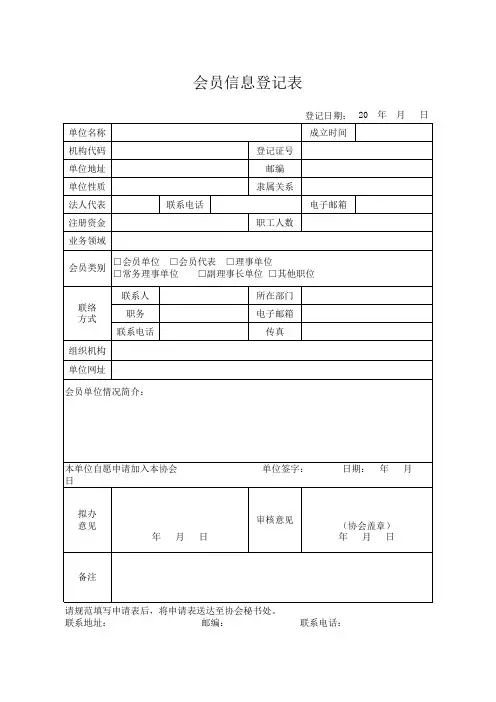 会员信息登记表

登记日期：　20　年　月　日

| 单位名称 | | | | 成立时间 | |
|---|---|---|---|---|---|
| 机构代码 | | | 登记证号 | | |
| 单位地址 | | | 邮编 | | |
| 单位性质 | | | 隶属关系 | | |
| 法人代表 | | 联系电话 | | 电子邮箱 | |
| 注册资金 | | | 职工人数 | | |
| 业务领域 | | | | | |
| 会员类别 | □会员单位　□会员代表　□理事单位 □常务理事单位　□副理事长单位 □其他职位 | | | | |
| 联络方式 | 联系人 | | 所在部门 | | |
| | 职务 | | 电子邮箱 | | |
| | 联系电话 | | 传真 | | |
| 组织机构 | | | | | |
| 单位网址 | | | | | |

会员单位情况简介：

本单位自愿申请加入本协会　　　　单位签字：　　　日期：　年　月　日

| 拟办意见 | 年　月　日 | 审核意见 | （协会盖章） 年　月　日 |
|---|---|---|---|
| 备注 | | | |

请规范填写申请表后，将申请表送达至协会秘书处。
联系地址：　　　　　邮编：　　　　　联系电话：